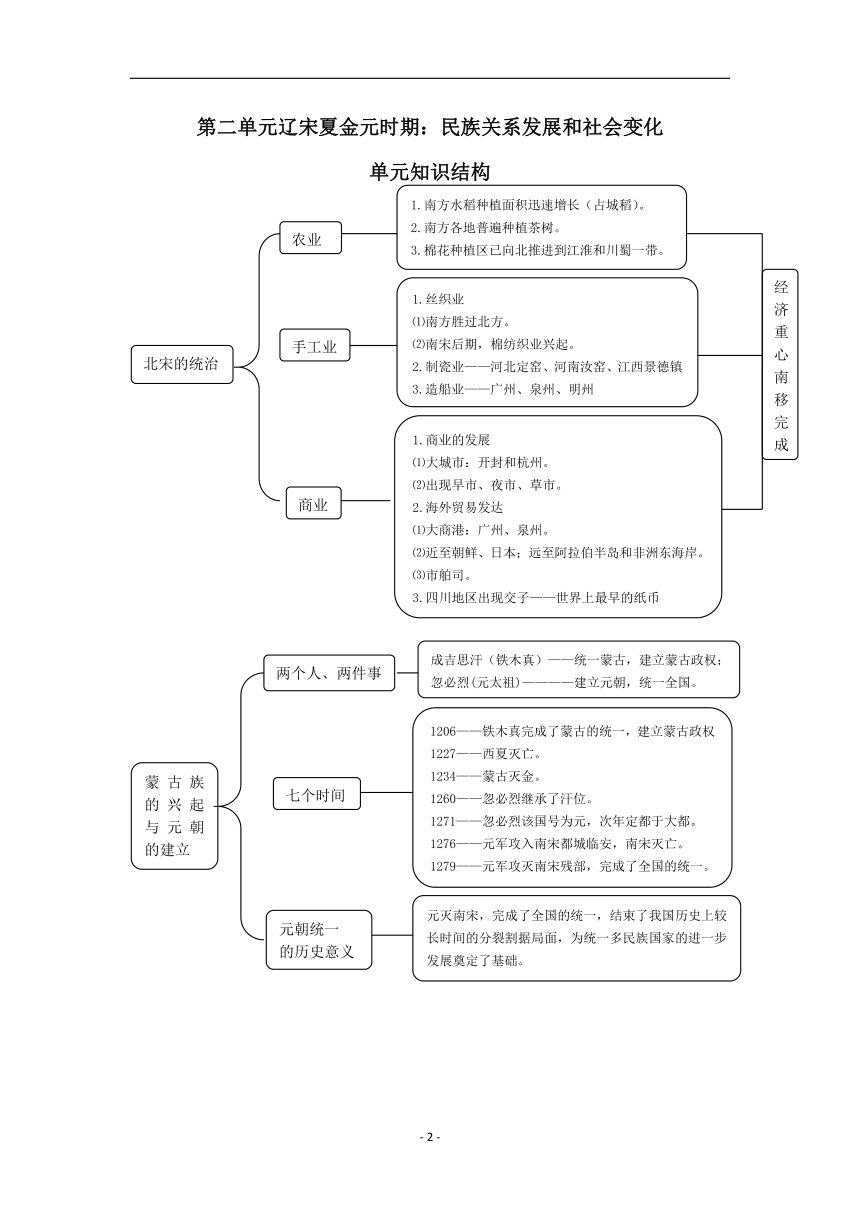 第二单元辽宋夏金元时期：民族关系发展和社会变化

单元知识结构

北宋的统治

农业

1.南方水稻种植面积迅速增长（占城稻）。
2.南方各地普遍种植茶树。
3.棉花种植区已向北推进到江淮和川蜀一带。

手工业

1.丝织业
⑴南方胜过北方。
⑵南宋后期，棉纺织业兴起。
2.制瓷业——河北定窑、河南汝窑、江西景德镇
3.造船业——广州、泉州、明州

商业

1.商业的发展
⑴大城市：开封和杭州。
⑵出现早市、夜市、草市。
2.海外贸易发达
⑴大商港：广州、泉州。
⑵近至朝鲜、日本；远至阿拉伯半岛和非洲东海岸。
⑶市舶司。
3.四川地区出现交子——世界上最早的纸币

经济重心南移完成

蒙古族的兴起与元朝的建立

两个人、两件事

成吉思汗（铁木真）——统一蒙古，建立蒙古政权；
忽必烈(元太祖)————建立元朝，统一全国。

七个时间

1206——铁木真完成了蒙古的统一，建立蒙古政权
1227——西夏灭亡。
1234——蒙古灭金。
1260——忽必烈继承了汗位。
1271——忽必烈该国号为元，次年定都于大都。
1276——元军攻入南宋都城临安，南宋灭亡。
1279——元军攻灭南宋残部，完成了全国的统一。

元朝统一的历史意义

元灭南宋，完成了全国的统一，结束了我国历史上较长时间的分裂割据局面，为统一多民族国家的进一步发展奠定了基础。

- 2 -